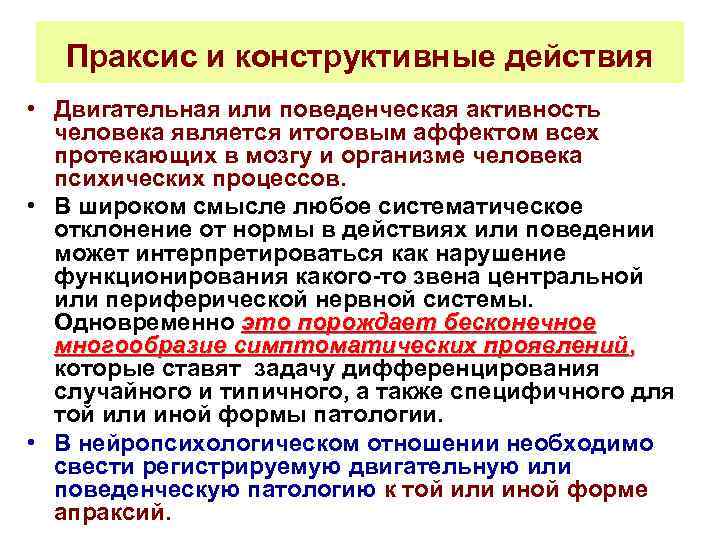 Праксис и конструктивные действия

• Двигательная или поведенческая активность человека является итоговым аффектом всех протекающих в мозгу и организме человека психических процессов.

• В широком смысле любое систематическое отклонение от нормы в действиях или поведении может интерпретироваться как нарушение функционирования какого-то звена центральной или периферической нервной системы. Одновременно это порождает бесконечное многообразие симптоматических проявлений, которые ставят задачу дифференцирования случайного и типичного, а также специфичного для той или иной формы патологии.

• В нейропсихологическом отношении необходимо свести регистрируемую двигательную или поведенческую патологию к той или иной форме апраксий.